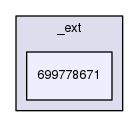 _ext

699778671